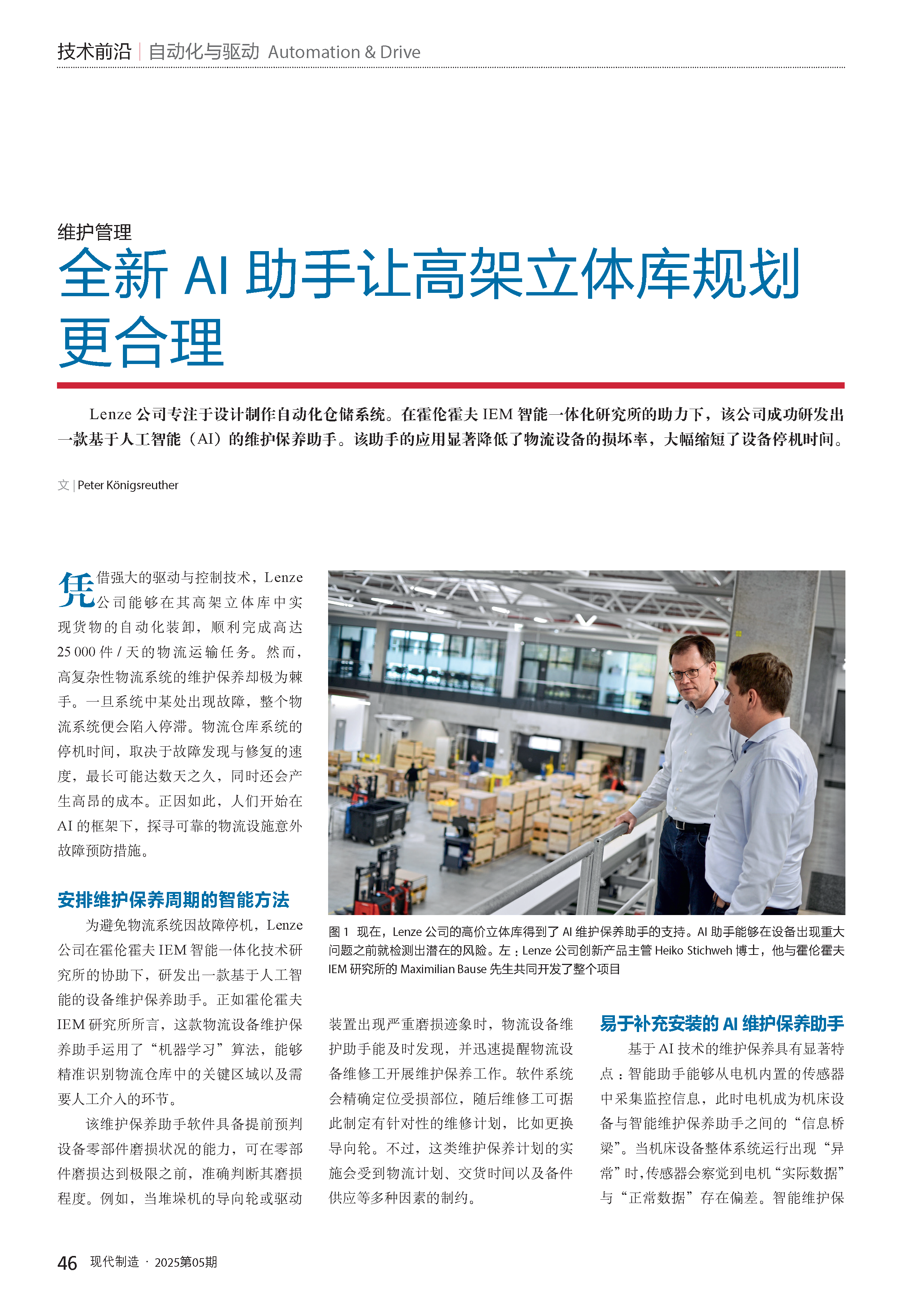 技术前沿 | 自动化与驱动 Automation & Drive

维护管理

全新 AI 助手让高架立体库规划更合理

Lenze 公司专注于设计制作自动化仓储系统。在霍伦霍夫 IEM 智能一体化研究所的助力下，该公司成功研发出一款基于人工智能（AI）的维护保养助手。该助手的应用显著降低了物流设备的损坏率，大幅缩短了设备停机时间。

文 | Peter Königsreuther

凭借强大的驱动与控制技术，Lenze 公司能够在其高架立体库中实现货物的自动化装卸，顺利完成高达 25 000 件 / 天的物流运输任务。然而，高复杂性物流系统的维护保养却极为棘手。一旦系统中某处出现故障，整个物流系统便会陷入停滞。物流仓库系统的停机时间，取决于故障发现与修复的速度，最长可能达数天之久，同时还会产生高昂的成本。正因如此，人们开始在 AI 的框架下，探寻可靠的物流设施意外故障预防措施。

安排维护保养周期的智能方法

为避免物流系统因故障停机，Lenze 公司在霍伦霍夫 IEM 智能一体化技术研究所的协助下，研发出一款基于人工智能的设备维护保养助手。正如霍伦霍夫 IEM 研究所所言，这款物流设备维护保养助手运用了“机器学习”算法，能够精准识别物流仓库中的关键区域以及需要人工介入的环节。

该维护保养助手软件具备提前预判设备零部件磨损状况的能力，可在零部件磨损达到极限之前，准确判断其磨损程度。例如，当堆垛机的导向轮或驱动装置出现严重磨损迹象时，物流设备维护助手能及时发现，并迅速提醒物流设备维修工开展维护保养工作。软件系统会精确定位受损部位，随后维修工可据此制定有针对性的维修计划，比如更换导向轮。不过，这类维护保养计划的实施会受到物流计划、交货时间以及备件供应等多种因素的制约。

图 1 现在，Lenze 公司的高价立体库得到了 AI 维护保养助手的支持。AI 助手能够在设备出现重大问题之前就检测出潜在的风险。左：Lenze 公司创新产品主管 Heiko Stichweh 博士，他与霍伦霍夫 IEM 研究所的 Maximilian Bause 先生共同开发了整个项目

易于补充安装的 AI 维护保养助手

基于 AI 技术的维护保养具有显著特点：智能助手能够从电机内置的传感器中采集监控信息，此时电机成为机床设备与智能维护保养助手之间的“信息桥梁”。当机床设备整体系统运行出现“异常”时，传感器会察觉到电机“实际数据”与“正常数据”存在偏差。智能维护保

46 现代制造 · 2025第05期